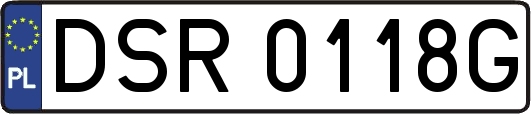 PL
DSR 0118G